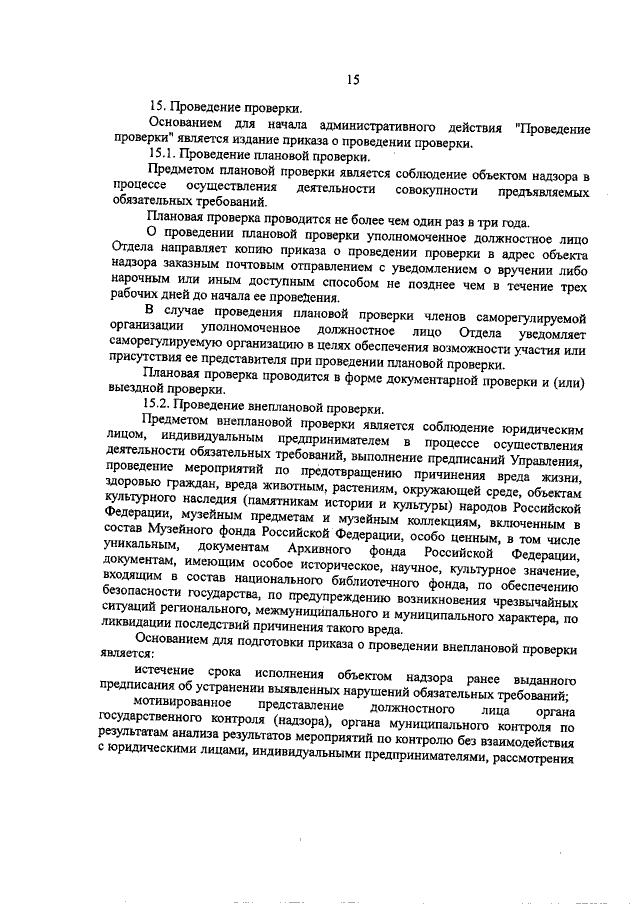 15

15. Проведение проверки.

Основанием для начала административного действия "Проведение проверки" является издание приказа о проведении проверки.

15.1. Проведение плановой проверки.

Предметом плановой проверки является соблюдение объектом надзора в процессе осуществления деятельности совокупности предъявляемых обязательных требований.

Плановая проверка проводится не более чем один раз в три года.

О проведении плановой проверки уполномоченное должностное лицо Отдела направляет копию приказа о проведении проверки в адрес объекта надзора заказным почтовым отправлением с уведомлением о вручении либо нарочным или иным доступным способом не позднее чем в течение трех рабочих дней до начала ее проведения.

В случае проведения плановой проверки членов саморегулируемой организации уполномоченное должностное лицо Отдела уведомляет саморегулируемую организацию в целях обеспечения возможности участия или присутствия ее представителя при проведении плановой проверки.

Плановая проверка проводится в форме документарной проверки и (или) выездной проверки.

15.2. Проведение внеплановой проверки.

Предметом внеплановой проверки является соблюдение юридическим лицом, индивидуальным предпринимателем в процессе осуществления деятельности обязательных требований, выполнение предписаний Управления, проведение мероприятий по предотвращению причинения вреда жизни, здоровью граждан, вреда животным, растениям, окружающей среде, объектам культурного наследия (памятникам истории и культуры) народов Российской Федерации, музейным предметам и музейным коллекциям, включенным в состав Музейного фонда Российской Федерации, особо ценным, в том числе уникальным, документам Архивного фонда Российской Федерации, документам, имеющим особое историческое, научное, культурное значение, входящим в состав национального библиотечного фонда, по обеспечению безопасности государства, по предупреждению возникновения чрезвычайных ситуаций регионального, межмуниципального и муниципального характера, по ликвидации последствий причинения такого вреда.

Основанием для подготовки приказа о проведении внеплановой проверки является:

истечение срока исполнения объектом надзора ранее выданного предписания об устранении выявленных нарушений обязательных требований;

мотивированное представление должностного лица органа государственного контроля (надзора), органа муниципального контроля по результатам анализа результатов мероприятий по контролю без взаимодействия с юридическими лицами, индивидуальными предпринимателями, рассмотрения